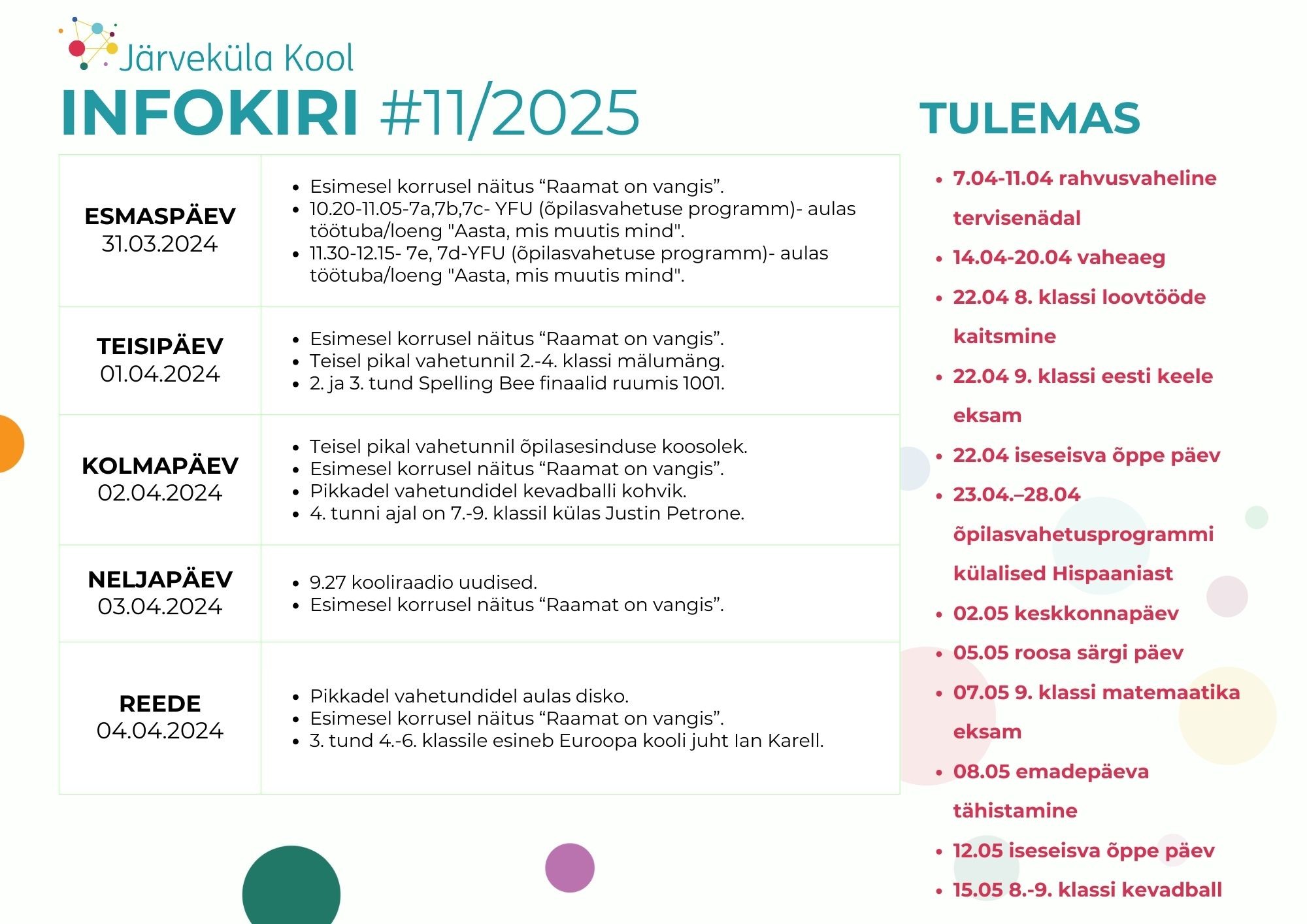 Järveküla Kool

INFOKIRI #11/2025

| | |
|---|---|
| ESMASPÄEV 31.03.2024 | • Esimesel korrusel näitus “Raamat on vangis”. • 10.20-11.05-7a,7b,7c- YFU (õpilasvahetuse programm)- aulas töötuba/loeng "Aasta, mis muutis mind". • 11.30-12.15- 7e, 7d-YFU (õpilasvahetuse programm)- aulas töötuba/loeng "Aasta, mis muutis mind". |
| TEISIPÄEV 01.04.2024 | • Esimesel korrusel näitus “Raamat on vangis”. • Teisel pikal vahetunnil 2.-4. klassi mälumäng. • 2. ja 3. tund Spelling Bee finaalid ruumis 1001. |
| KOLMAPÄEV 02.04.2024 | • Teisel pikal vahetunnil õpilasesinduse koosolek. • Esimesel korrusel näitus “Raamat on vangis”. • Pikkadel vahetundidel kevadballi kohvik. • 4. tunni ajal on 7.-9. klassil külas Justin Petrone. |
| NELJAPÄEV 03.04.2024 | • 9.27 kooliraadio uudised. • Esimesel korrusel näitus “Raamat on vangis”. |
| REEDE 04.04.2024 | • Pikkadel vahetundidel aulas disko. • Esimesel korrusel näitus “Raamat on vangis”. • 3. tund 4.-6. klassile esineb Euroopa kooli juht Ian Karell. |

TULEMAS

• 7.04-11.04 rahvusvaheline tervisenädal
• 14.04-20.04 vaheaeg
• 22.04 8. klassi loovtööde kaitsmine
• 22.04 9. klassi eesti keele eksam
• 22.04 iseseisva õppe päev
• 23.04.–28.04 õpilasvahetusprogrammi külalised Hispaaniast
• 02.05 keskkonnapäev
• 05.05 roosa särgi päev
• 07.05 9. klassi matemaatika eksam
• 08.05 emadepäeva tähistamine
• 12.05 iseseisva õppe päev
• 15.05 8.-9. klassi kevadball